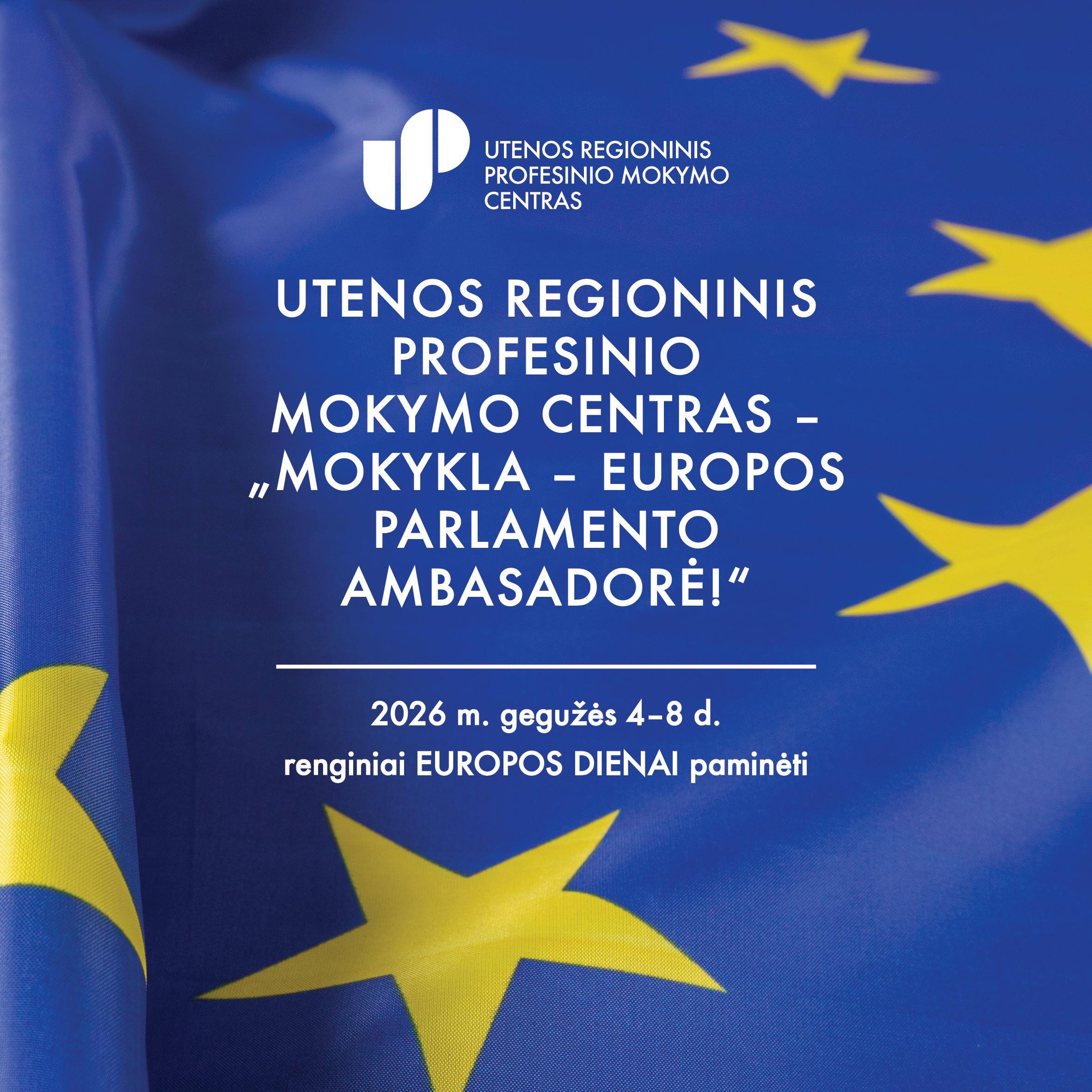 UTENOS REGIONINIS
PROFESINIO MOKYMO
CENTRAS

UTENOS REGIONINIS PROFESINIO MOKYMO CENTRAS – „MOKYKLA – EUROPOS PARLAMENTO AMBASADORĖ!“

2026 m. gegužės 4–8 d.
renginiai EUROPOS DIENAI paminėti